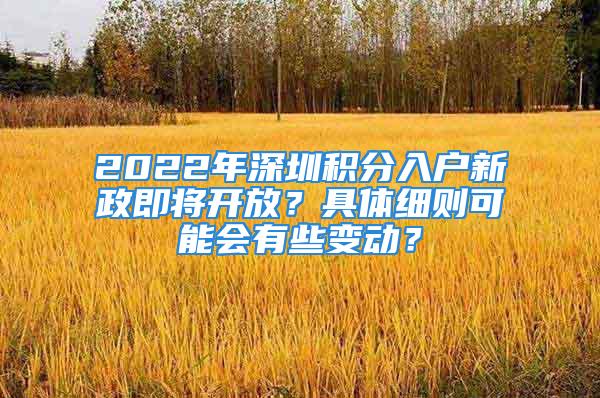 2022年深圳积分入户新政即将开放？具体细则可能会有些变动？